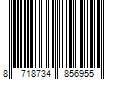 8 718734 856955